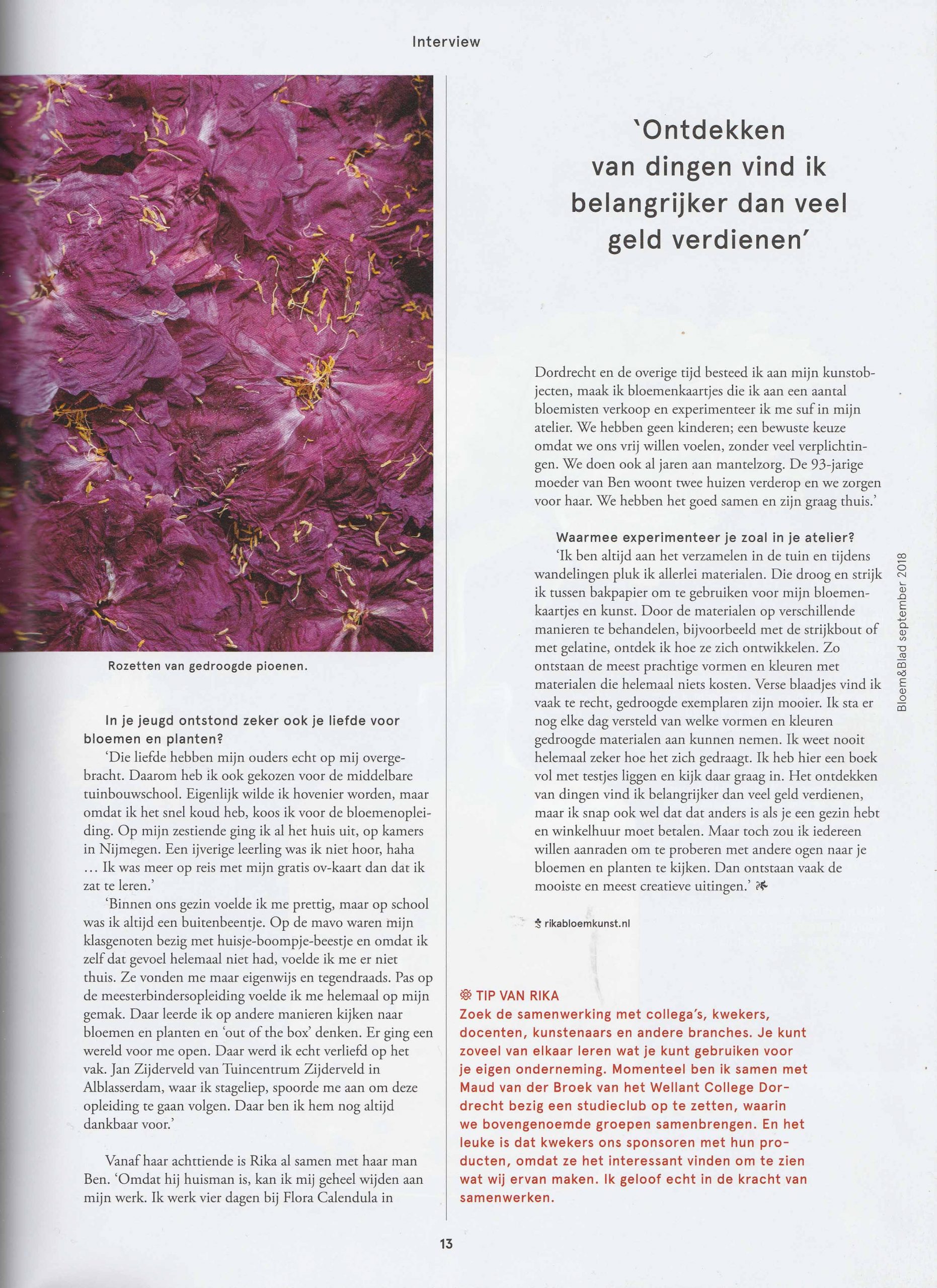 Interview

Rozetten van gedroogde pioenen.

In je jeugd ontstond zeker ook je liefde voor bloemen en planten?

'Die liefde hebben mijn ouders echt op mij overgebracht. Daarom heb ik ook gekozen voor de middelbare tuinbouwschool. Eigenlijk wilde ik hovenier worden, maar omdat ik het snel koud heb, koos ik voor de bloemenopleiding. Op mijn zestiende ging ik al het huis uit, op kamers in Nijmegen. Een ijverige leerling was ik niet hoor, haha … Ik was meer op reis met mijn gratis ov-kaart dan dat ik zat te leren.'

'Binnen ons gezin voelde ik me prettig, maar op school was ik altijd een buitenbeentje. Op de mavo waren mijn klasgenoten bezig met huisje-boompje-beestje en omdat ik zelf dat gevoel helemaal niet had, voelde ik me er niet thuis. Ze vonden me maar eigenwijs en tegendraads. Pas op de meesterbindersopleiding voelde ik me helemaal op mijn gemak. Daar leerde ik op andere manieren kijken naar bloemen en planten en 'out of the box' denken. Er ging een wereld voor me open. Daar werd ik echt verliefd op het vak. Jan Zijderveld van Tuincentrum Zijderveld in Alblasserdam, waar ik stageliep, spoorde me aan om deze opleiding te gaan volgen. Daar ben ik hem nog altijd dankbaar voor.'

Vanaf haar achttiende is Rika al samen met haar man Ben. 'Omdat hij huisman is, kan ik mij geheel wijden aan mijn werk. Ik werk vier dagen bij Flora Calendula in

'Ontdekken van dingen vind ik belangrijker dan veel geld verdienen'

Dordrecht en de overige tijd besteed ik aan mijn kunstobjecten, maak ik bloemenkaartjes die ik aan een aantal bloemisten verkoop en experimenteer ik me suf in mijn atelier. We hebben geen kinderen; een bewuste keuze omdat we ons vrij willen voelen, zonder veel verplichtingen. We doen ook al jaren aan mantelzorg. De 93-jarige moeder van Ben woont twee huizen verderop en we zorgen voor haar. We hebben het goed samen en zijn graag thuis.'

Waarmee experimenteer je zoal in je atelier?

'Ik ben altijd aan het verzamelen in de tuin en tijdens wandelingen pluk ik allerlei materialen. Die droog en strijk ik tussen bakpapier om te gebruiken voor mijn bloemenkaartjes en kunst. Door de materialen op verschillende manieren te behandelen, bijvoorbeeld met de strijkbout of met gelatine, ontdek ik hoe ze zich ontwikkelen. Zo ontstaan de meest prachtige vormen en kleuren met materialen die helemaal niets kosten. Verse blaadjes vind ik vaak te recht, gedroogde exemplaren zijn mooier. Ik sta er nog elke dag versteld van welke vormen en kleuren gedroogde materialen aan kunnen nemen. Ik weet nooit helemaal zeker hoe het zich gedraagt. Ik heb hier een boek vol met testjes liggen en kijk daar graag in. Het ontdekken van dingen vind ik belangrijker dan veel geld verdienen, maar ik snap ook wel dat dat anders is als je een gezin hebt en winkelhuur moet betalen. Maar toch zou ik iedereen willen aanraden om te proberen met andere ogen naar je bloemen en planten te kijken. Dan ontstaan vaak de mooiste en meest creatieve uitingen.'

rikabloemkunst.nl

TIP VAN RIKA
Zoek de samenwerking met collega's, kwekers, docenten, kunstenaars en andere branches. Je kunt zoveel van elkaar leren wat je kunt gebruiken voor je eigen onderneming. Momenteel ben ik samen met Maud van der Broek van het Wellant College Dordrecht bezig een studieclub op te zetten, waarin we bovengenoemde groepen samenbrengen. En het leuke is dat kwekers ons sponsoren met hun producten, omdat ze het interessant vinden om te zien wat wij ervan maken. Ik geloof echt in de kracht van samenwerken.

Bloem&Blad september 2018

13